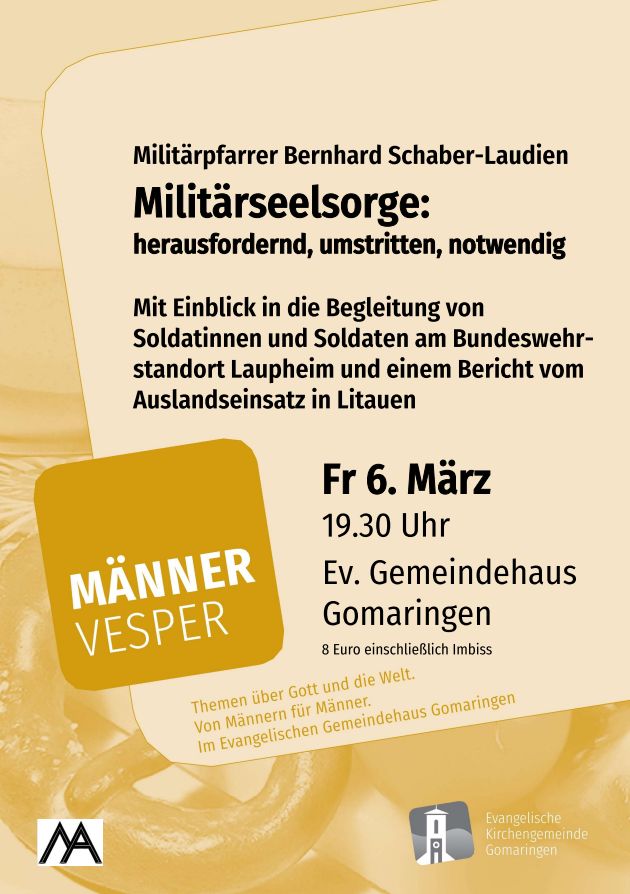 Militärpfarrer Bernhard Schaber-Laudien

Militärseelsorge:
herausfordernd, umstritten, notwendig

Mit Einblick in die Begleitung von Soldatinnen und Soldaten am Bundeswehrstandort Laupheim und einem Bericht vom Auslandseinsatz in Litauen

MÄNNER
VESPER

Fr 6. März
19.30 Uhr
Ev. Gemeindehaus
Gomaringen
8 Euro einschließlich Imbiss

Themen über Gott und die Welt.
Von Männern für Männer.
Im Evangelischen Gemeindehaus Gomaringen

Evangelische
Kirchengemeinde
Gomaringen